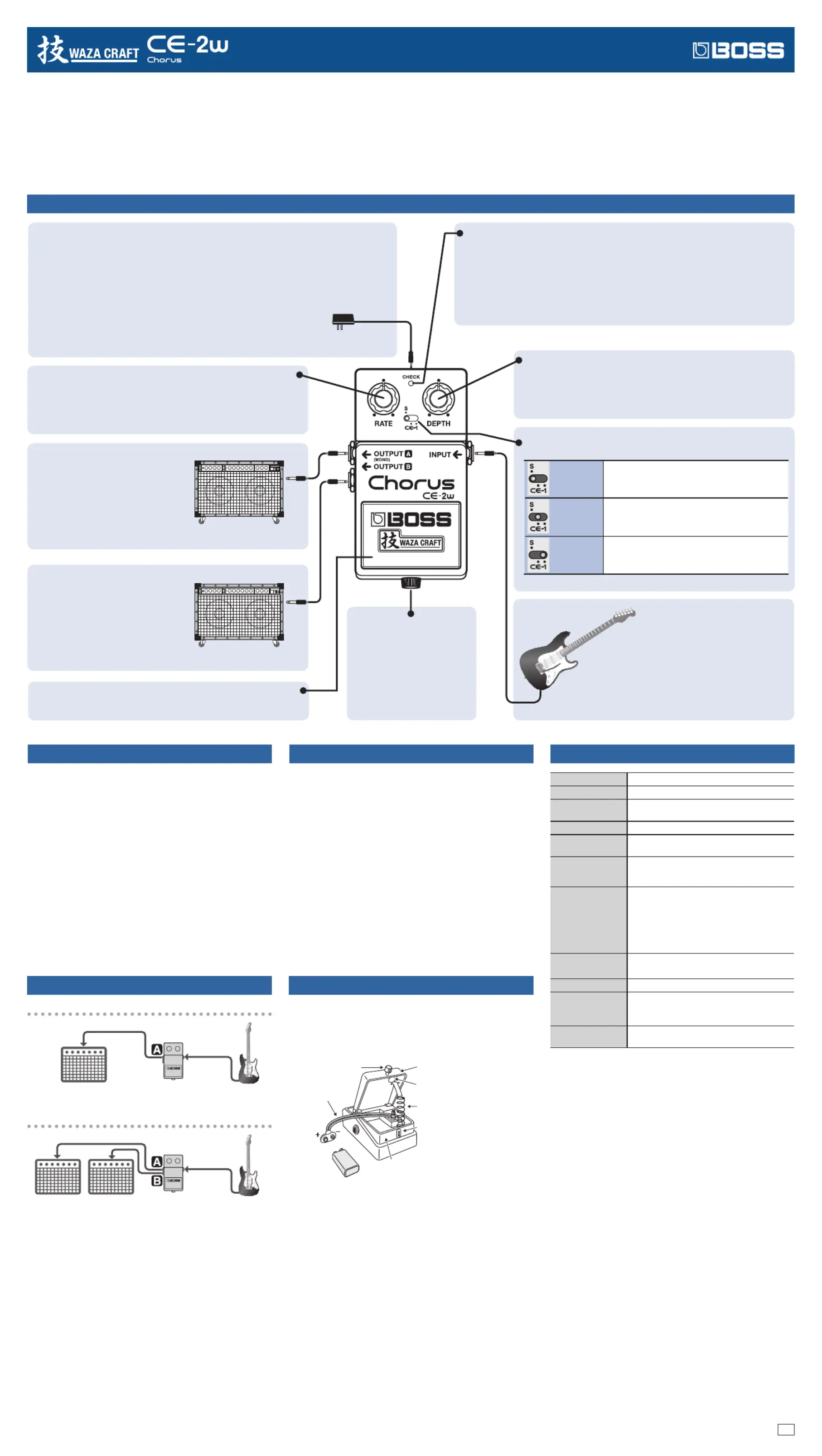 技 WAZA CRAFT CE-2w Chorus

BOSS

CHECK

RATE

DEPTH

S

CE-1

OUTPUT A (MONO)

OUTPUT B

INPUT

Chorus

CE-2w

BOSS

技 WAZA CRAFT

S

CE-1

S

CE-1

S

CE-1

A

A

B